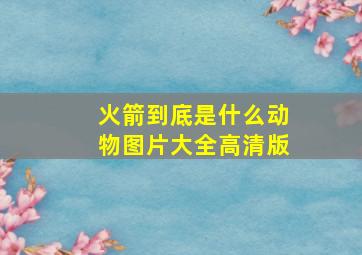 火箭到底是什么动物图片大全高清版